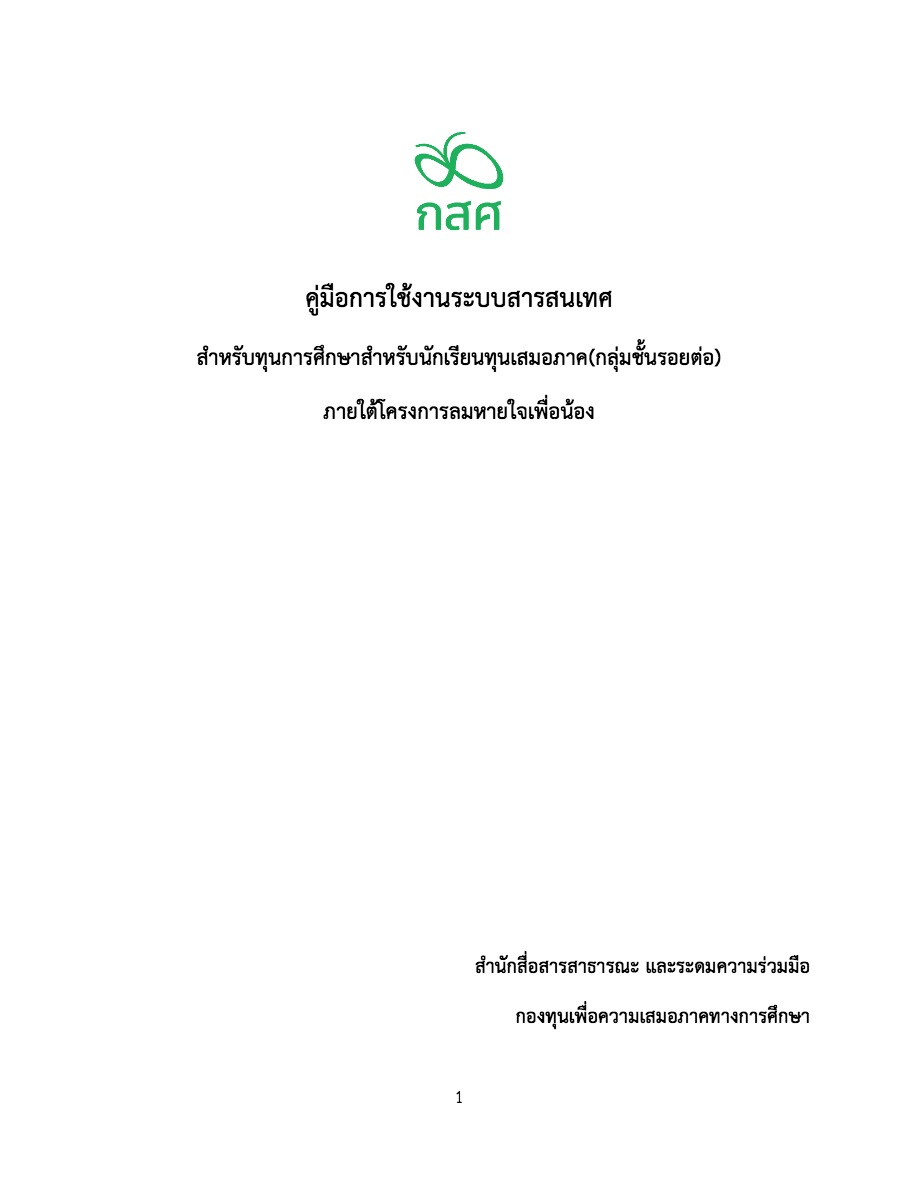 กสศ

คู่มือการใช้งานระบบสารสนเทศ

สำหรับทุนการศึกษาสำหรับนักเรียนทุนเสมอภาค(กลุ่มชั้นรอยต่อ)

ภายใต้โครงการลมหายใจเพื่อน้อง

สำนักสื่อสารสาธารณะ และระดมความร่วมมือ

กองทุนเพื่อความเสมอภาคทางการศึกษา

1